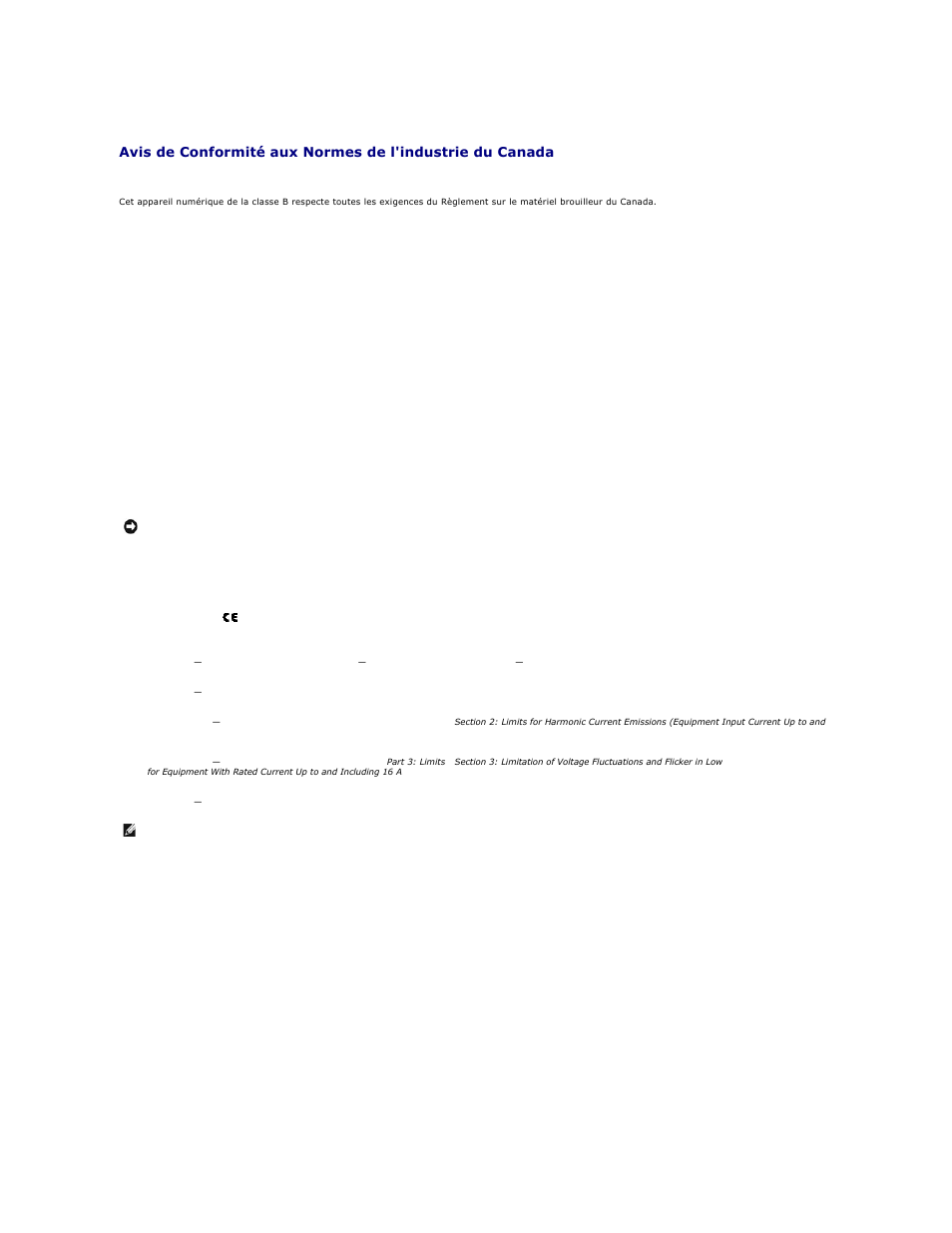 Avis de Conformité aux Normes de l'industrie du Canada

Cet appareil numérique de la classe B respecte toutes les exigences du Règlement sur le matériel brouilleur du Canada.

CE

— — —

—

— Section 2: Limits for Harmonic Current Emissions (Equipment Input Current Up to and

— Part 3: Limits Section 3: Limitation of Voltage Fluctuations and Flicker in Low for Equipment With Rated Current Up to and Including 16 A

—